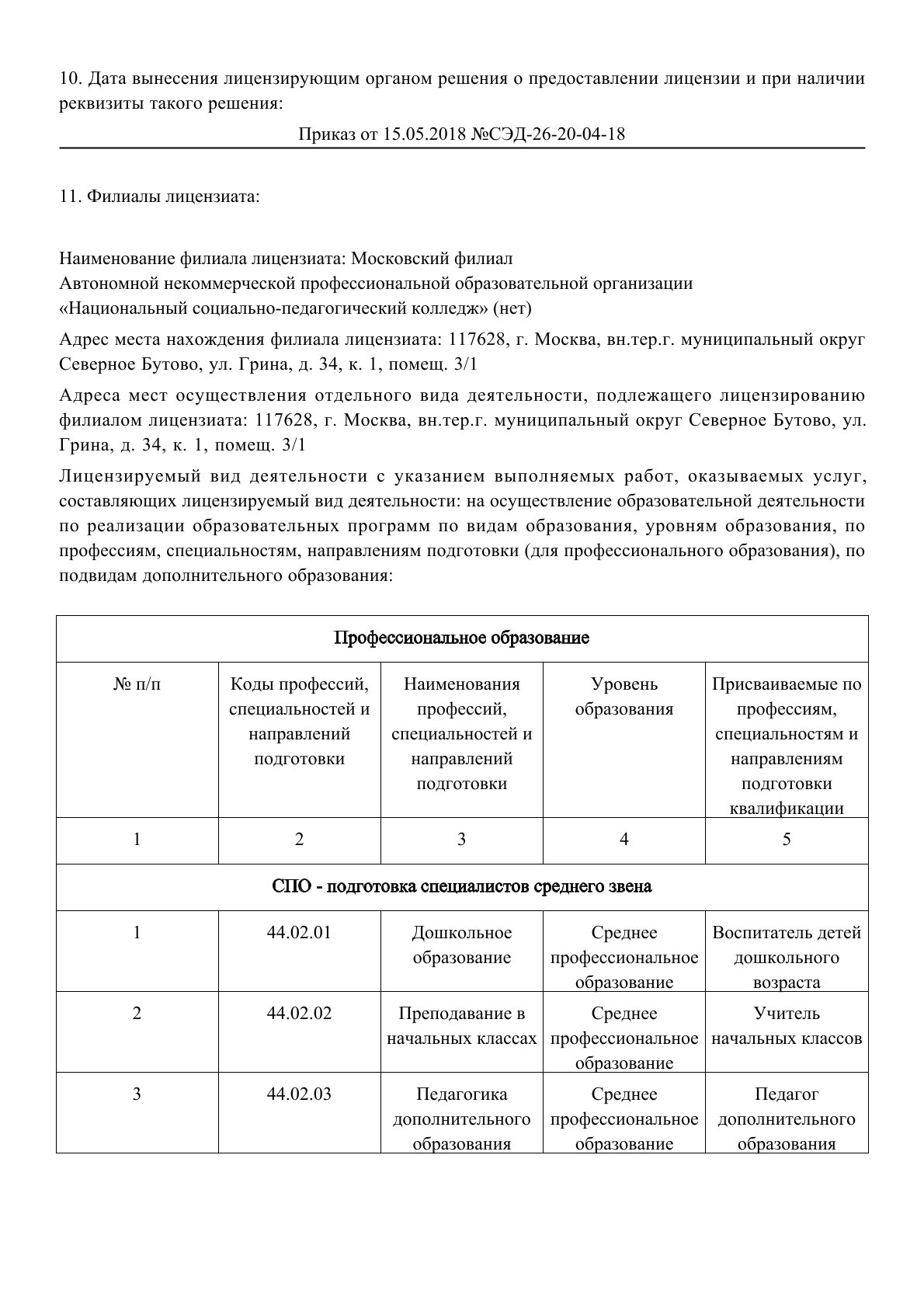 10. Дата вынесения лицензирующим органом решения о предоставлении лицензии и при наличии реквизиты такого решения:

Приказ от 15.05.2018 №СЭД-26-20-04-18

11. Филиалы лицензиата:

Наименование филиала лицензиата: Московский филиал
Автономной некоммерческой профессиональной образовательной организации
«Национальный социально-педагогический колледж» (нет)

Адрес места нахождения филиала лицензиата: 117628, г. Москва, вн.тер.г. муниципальный округ Северное Бутово, ул. Грина, д. 34, к. 1, помещ. 3/1

Адреса мест осуществления отдельного вида деятельности, подлежащего лицензированию филиалом лицензиата: 117628, г. Москва, вн.тер.г. муниципальный округ Северное Бутово, ул. Грина, д. 34, к. 1, помещ. 3/1

Лицензируемый вид деятельности с указанием выполняемых работ, оказываемых услуг, составляющих лицензируемый вид деятельности: на осуществление образовательной деятельности по реализации образовательных программ по видам образования, уровням образования, по профессиям, специальностям, направлениям подготовки (для профессионального образования), по подвидам дополнительного образования:

| Профессиональное образование | | | | |
|---|---|---|---|---|
| № п/п | Коды профессий, специальностей и направлений подготовки | Наименования профессий, специальностей и направлений подготовки | Уровень образования | Присваиваемые по профессиям, специальностям и направлениям подготовки квалификации |
| 1 | 2 | 3 | 4 | 5 |
| СПО - подготовка специалистов среднего звена | | | | |
| 1 | 44.02.01 | Дошкольное образование | Среднее профессиональное образование | Воспитатель детей дошкольного возраста |
| 2 | 44.02.02 | Преподавание в начальных классах | Среднее профессиональное образование | Учитель начальных классов |
| 3 | 44.02.03 | Педагогика дополнительного образования | Среднее профессиональное образование | Педагог дополнительного образования |